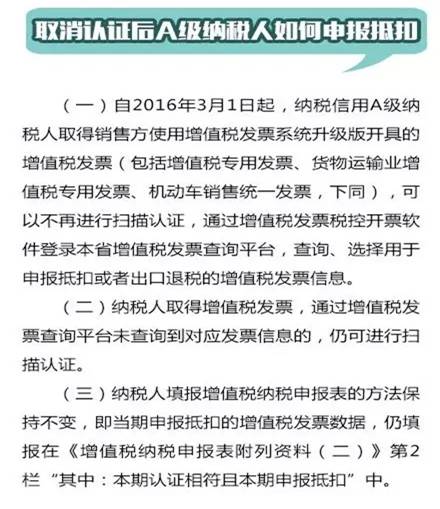 取消认证后A级纳税人如何申报抵扣

（一）自2016年3月1日起，纳税信用A级纳税人取得销售方使用增值税发票系统升级版开具的增值税发票（包括增值税专用发票、货物运输业增值税专用发票、机动车销售统一发票，下同），可以不再进行扫描认证，通过增值税发票税控开票软件登录本省增值税发票查询平台，查询、选择用于申报抵扣或者出口退税的增值税发票信息。

（二）纳税人取得增值税发票，通过增值税发票查询平台未查询到对应发票信息的，仍可进行扫描认证。

（三）纳税人填报增值税纳税申报表的方法保持不变，即当期申报抵扣的增值税发票数据，仍填报在《增值税纳税申报表附列资料（二）》第2栏“其中：本期认证相符且本期申报抵扣”中。